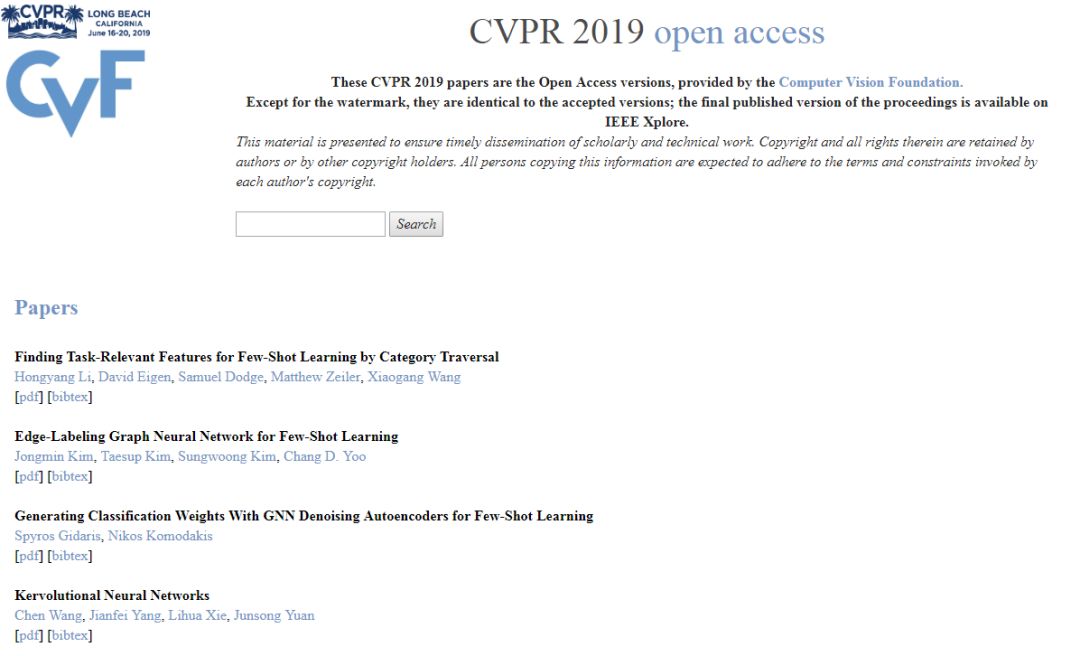 CVPR LONG BEACH CALIFORNIA June 16-20, 2019

CVF

CVPR 2019 open access

These CVPR 2019 papers are the Open Access versions, provided by the Computer Vision Foundation.
Except for the watermark, they are identical to the accepted versions; the final published version of the proceedings is available on IEEE Xplore.

This material is presented to ensure timely dissemination of scholarly and technical work. Copyright and all rights therein are retained by authors or by other copyright holders. All persons copying this information are expected to adhere to the terms and constraints invoked by each author's copyright.

Search

Papers

Finding Task-Relevant Features for Few-Shot Learning by Category Traversal
Hongyang Li, David Eigen, Samuel Dodge, Matthew Zeiler, Xiaogang Wang
[pdf] [bibtex]

Edge-Labeling Graph Neural Network for Few-Shot Learning
Jongmin Kim, Taesup Kim, Sungwoong Kim, Chang D. Yoo
[pdf] [bibtex]

Generating Classification Weights With GNN Denoising Autoencoders for Few-Shot Learning
Spyros Gidaris, Nikos Komodakis
[pdf] [bibtex]

Kervolutional Neural Networks
Chen Wang, Jianfei Yang, Lihua Xie, Junsong Yuan
[pdf] [bibtex]